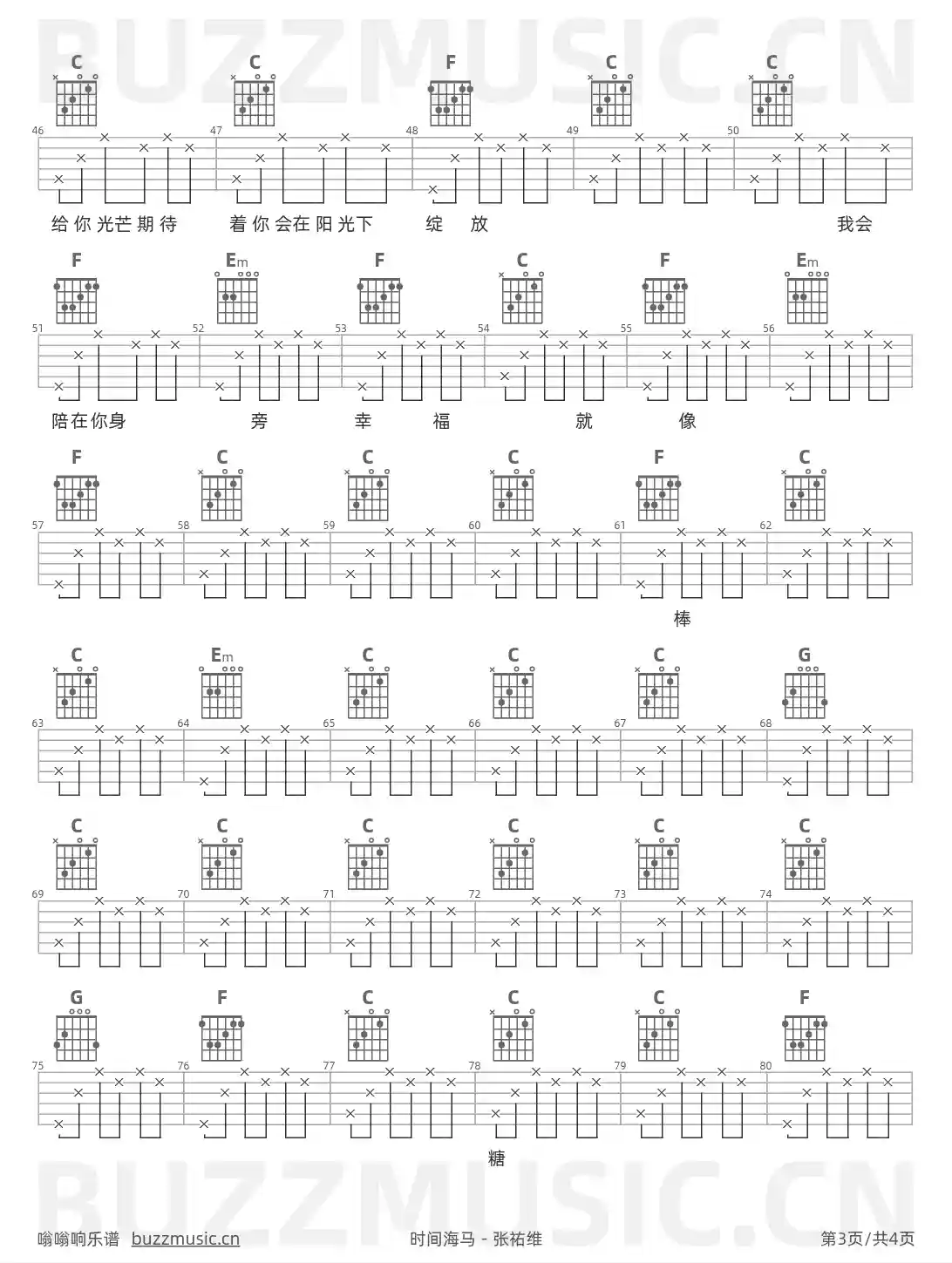 C C F C C

46 47 48 49 50

给你光芒期待 着你会在阳光下 绽 放 我会

F Em F C F Em

51 52 53 54 55 56

陪在你身 旁 幸 福 就 像

F C C C F C

57 58 59 60 61 62

棒

C Em C C C G

63 64 65 66 67 68

C C C C C C

69 70 71 72 73 74

G F C C C F

75 76 77 78 79 80

糖

嗡嗡响乐谱 buzzmusic.cn 时间海马 - 张祐维 第3页/共4页

BUZZMUSIC.CN